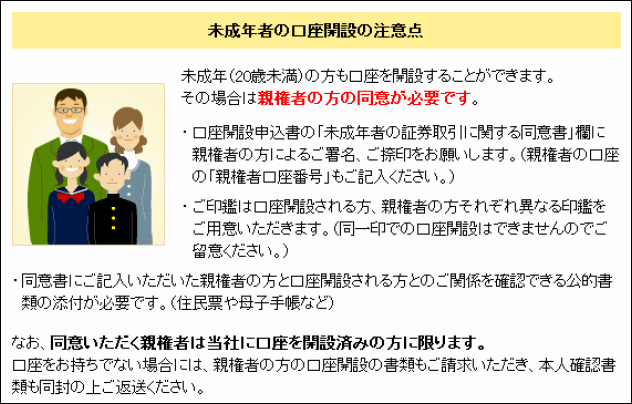 未成年者の口座開設の注意点

未成年（20歳未満）の方も口座を開設することができます。
その場合は親権者の方の同意が必要です。

・口座開設申込書の「未成年者の証券取引に関する同意書」欄に親権者の方によるご署名、ご捺印をお願いします。（親権者の口座の「親権者口座番号」もご記入ください。）

・ご印鑑は口座開設される方、親権者の方それぞれ異なる印鑑をご用意いただきます。（同一印での口座開設はできませんのでご留意ください。）

・同意書にご記入いただいた親権者の方と口座開設される方とのご関係を確認できる公的書類の添付が必要です。（住民票や母子手帳など）

なお、同意いただく親権者は当社に口座を開設済みの方に限ります。
口座をお持ちでない場合には、親権者の方の口座開設の書類もご請求いただき、本人確認書類も同封の上ご返送ください。